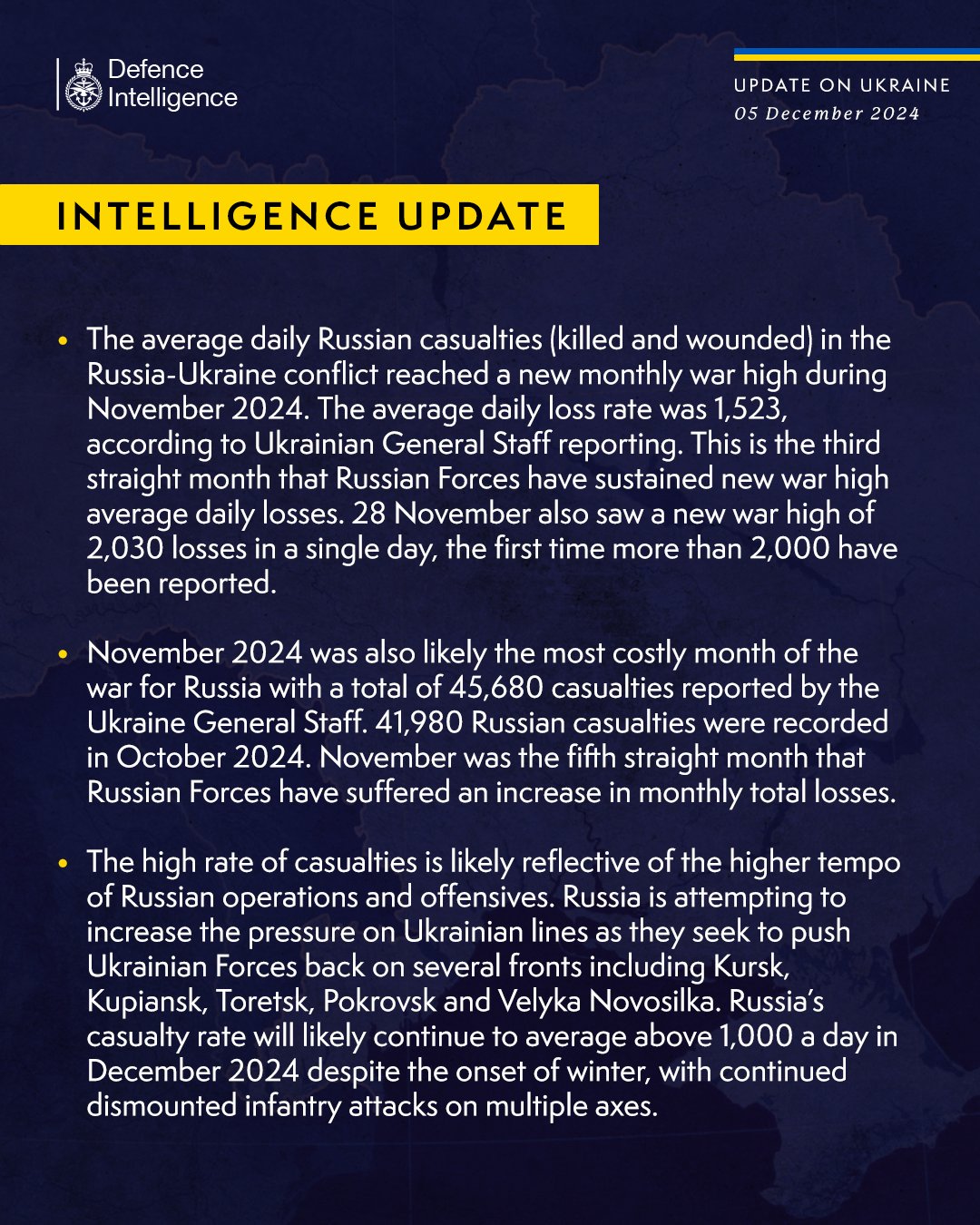 Defence Intelligence

UPDATE ON UKRAINE
05 December 2024

INTELLIGENCE UPDATE

• The average daily Russian casualties (killed and wounded) in the Russia-Ukraine conflict reached a new monthly war high during November 2024. The average daily loss rate was 1,523, according to Ukrainian General Staff reporting. This is the third straight month that Russian Forces have sustained new war high average daily losses. 28 November also saw a new war high of 2,030 losses in a single day, the first time more than 2,000 have been reported.

• November 2024 was also likely the most costly month of the war for Russia with a total of 45,680 casualties reported by the Ukraine General Staff. 41,980 Russian casualties were recorded in October 2024. November was the fifth straight month that Russian Forces have suffered an increase in monthly total losses.

• The high rate of casualties is likely reflective of the higher tempo of Russian operations and offensives. Russia is attempting to increase the pressure on Ukrainian lines as they seek to push Ukrainian Forces back on several fronts including Kursk, Kupiansk, Toretsk, Pokrovsk and Velyka Novosilka. Russia's casualty rate will likely continue to average above 1,000 a day in December 2024 despite the onset of winter, with continued dismounted infantry attacks on multiple axes.